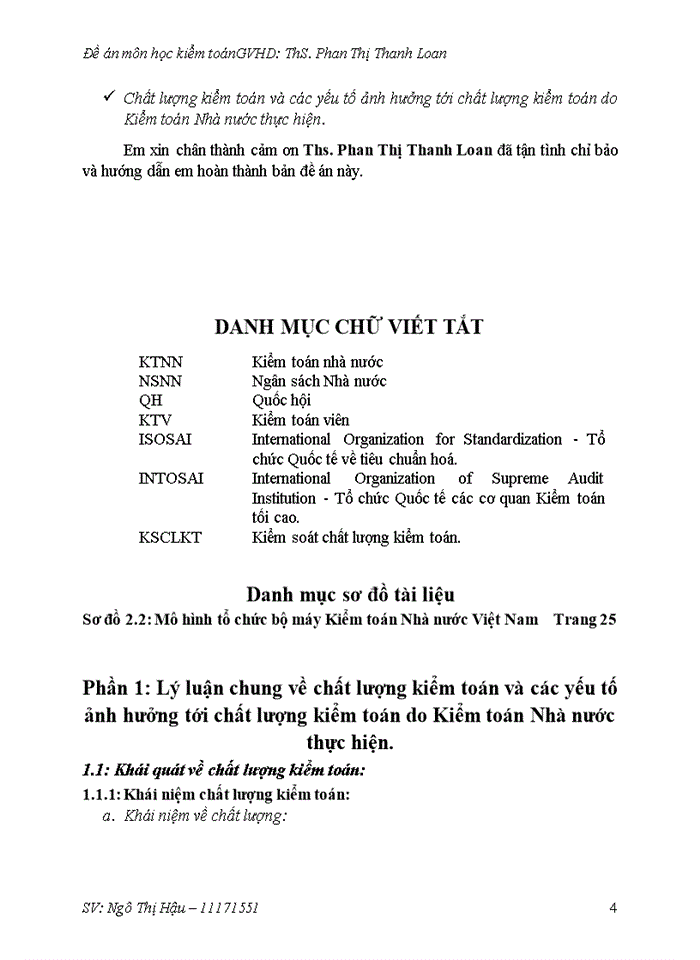 Đề án môn học kiểm toánGVHD: ThS. Phan Thị Thanh Loan

✓ Chất lượng kiểm toán và các yếu tố ảnh hưởng tới chất lượng kiểm toán do Kiểm toán Nhà nước thực hiện.

Em xin chân thành cảm ơn Ths. Phan Thị Thanh Loan đã tận tình chỉ bảo và hướng dẫn em hoàn thành bản đề án này.

DANH MỤC CHỮ VIẾT TẮT

| | |
|---|---|
| KTNN | Kiểm toán nhà nước |
| NSNN | Ngân sách Nhà nước |
| QH | Quốc hội |
| KTV | Kiểm toán viên |
| ISOSAI | International Organization for Standardization - Tổ chức Quốc tế về tiêu chuẩn hoá. |
| INTOSAI | International Organization of Supreme Audit Institution - Tổ chức Quốc tế các cơ quan Kiểm toán tối cao. |
| KSCLKT | Kiểm soát chất lượng kiểm toán. |

Danh mục sơ đồ tài liệu

Sơ đồ 2.2: Mô hình tổ chức bộ máy Kiểm toán Nhà nước Việt Nam Trang 25

Phần 1: Lý luận chung về chất lượng kiểm toán và các yếu tố ảnh hưởng tới chất lượng kiểm toán do Kiểm toán Nhà nước thực hiện.

1.1: Khái quát về chất lượng kiểm toán:

1.1.1: Khái niệm chất lượng kiểm toán:

a. Khái niệm về chất lượng:

SV: Ngô Thị Hậu – 11171551 4